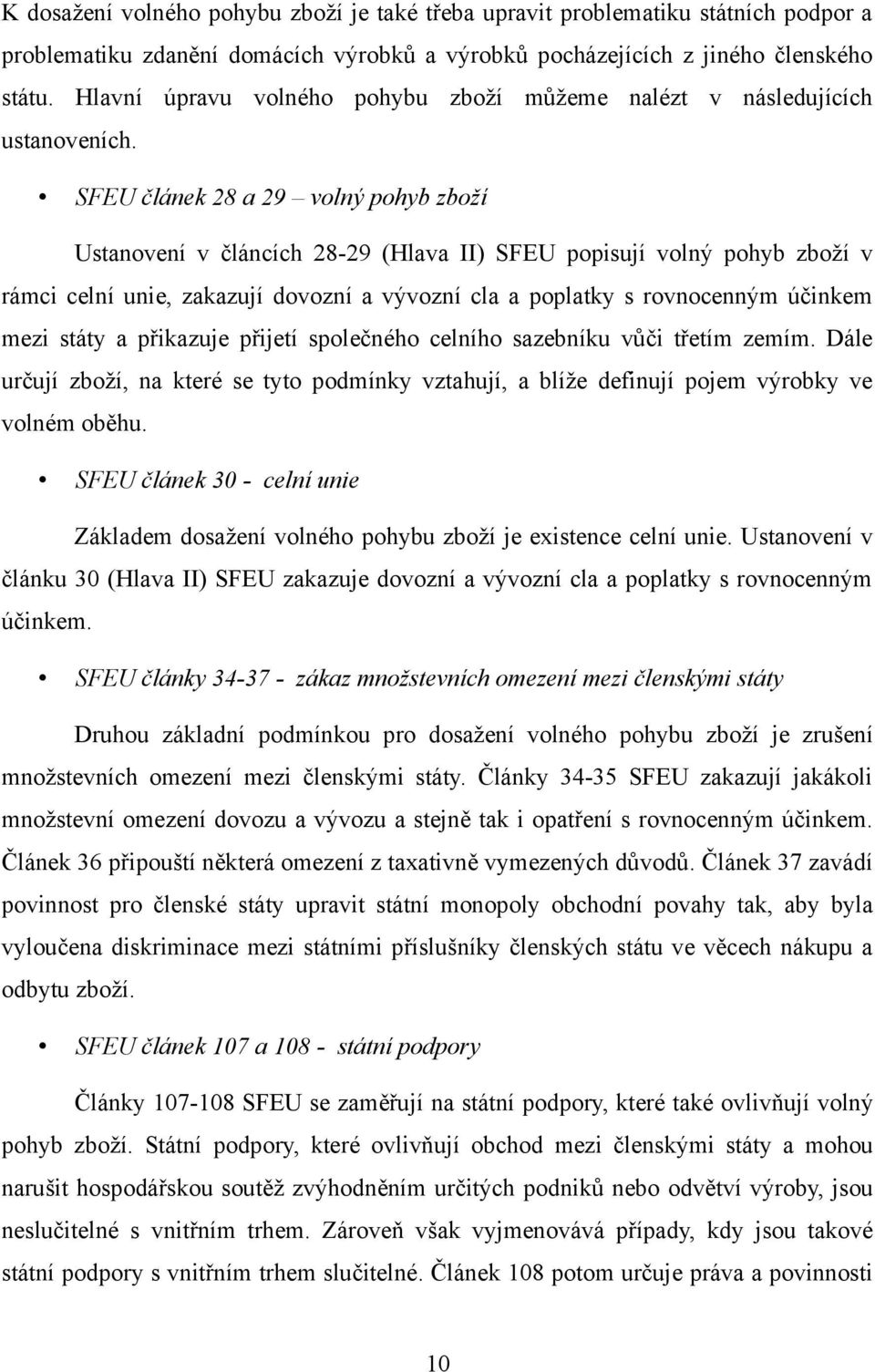 K dosažení volného pohybu zboží je také třeba upravit problematiku státních podpor a problematiku zdanění domácích výrobků a výrobků pocházejících z jiného členského státu. Hlavní úpravu volného pohybu zboží můžeme nalézt v následujících ustanoveních.

• SFEU článek 28 a 29 – volný pohyb zboží

Ustanovení v článcích 28-29 (Hlava II) SFEU popisují volný pohyb zboží v rámci celní unie, zakazují dovozní a vývozní cla a poplatky s rovnocenným účinkem mezi státy a přikazuje přijetí společného celního sazebníku vůči třetím zemím. Dále určují zboží, na které se tyto podmínky vztahují, a blíže definují pojem výrobky ve volném oběhu.

• SFEU článek 30 - celní unie

Základem dosažení volného pohybu zboží je existence celní unie. Ustanovení v článku 30 (Hlava II) SFEU zakazuje dovozní a vývozní cla a poplatky s rovnocenným účinkem.

• SFEU články 34-37 - zákaz množstevních omezení mezi členskými státy

Druhou základní podmínkou pro dosažení volného pohybu zboží je zrušení množstevních omezení mezi členskými státy. Články 34-35 SFEU zakazují jakákoli množstevní omezení dovozu a vývozu a stejně tak i opatření s rovnocenným účinkem. Článek 36 připouští některá omezení z taxativně vymezených důvodů. Článek 37 zavádí povinnost pro členské státy upravit státní monopoly obchodní povahy tak, aby byla vyloučena diskriminace mezi státními příslušníky členských státu ve věcech nákupu a odbytu zboží.

• SFEU článek 107 a 108 - státní podpory

Články 107-108 SFEU se zaměřují na státní podpory, které také ovlivňují volný pohyb zboží. Státní podpory, které ovlivňují obchod mezi členskými státy a mohou narušit hospodářskou soutěž zvýhodněním určitých podniků nebo odvětví výroby, jsou neslučitelné s vnitřním trhem. Zároveň však vyjmenovává případy, kdy jsou takové státní podpory s vnitřním trhem slučitelné. Článek 108 potom určuje práva a povinnosti

10